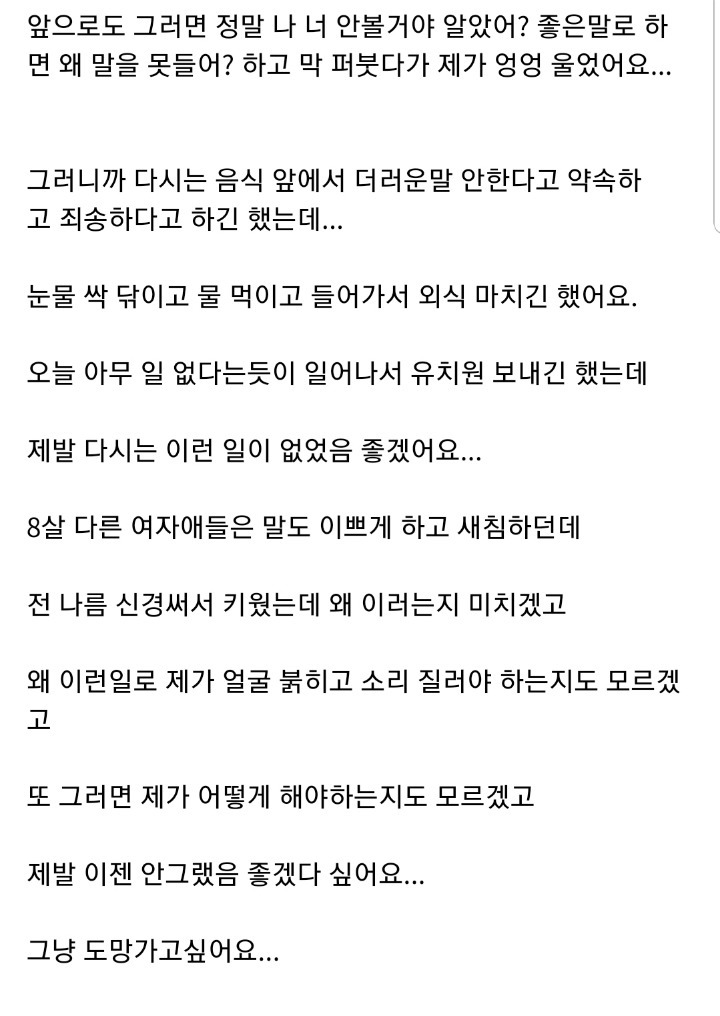 앞으로도 그러면 정말 나 너 안볼거야 알았어? 좋은말로 하면 왜 말을 못들어? 하고 막 퍼붓다가 제가 엉엉 울었어요...

그러니까 다시는 음식 앞에서 더러운말 안한다고 약속하고 죄송하다고 하긴 했는데...

눈물 싹 닦이고 물 먹이고 들어가서 외식 마치긴 했어요.

오늘 아무 일 없다는듯이 일어나서 유치원 보내긴 했는데

제발 다시는 이런 일이 없었음 좋겠어요...

8살 다른 여자애들은 말도 이쁘게 하고 새침하던데

전 나름 신경써서 키웠는데 왜 이러는지 미치겠고

왜 이런일로 제가 얼굴 붉히고 소리 질러야 하는지도 모르겠고

또 그러면 제가 어떻게 해야하는지도 모르겠고

제발 이젠 안그랬음 좋겠다 싶어요...

그냥 도망가고싶어요...